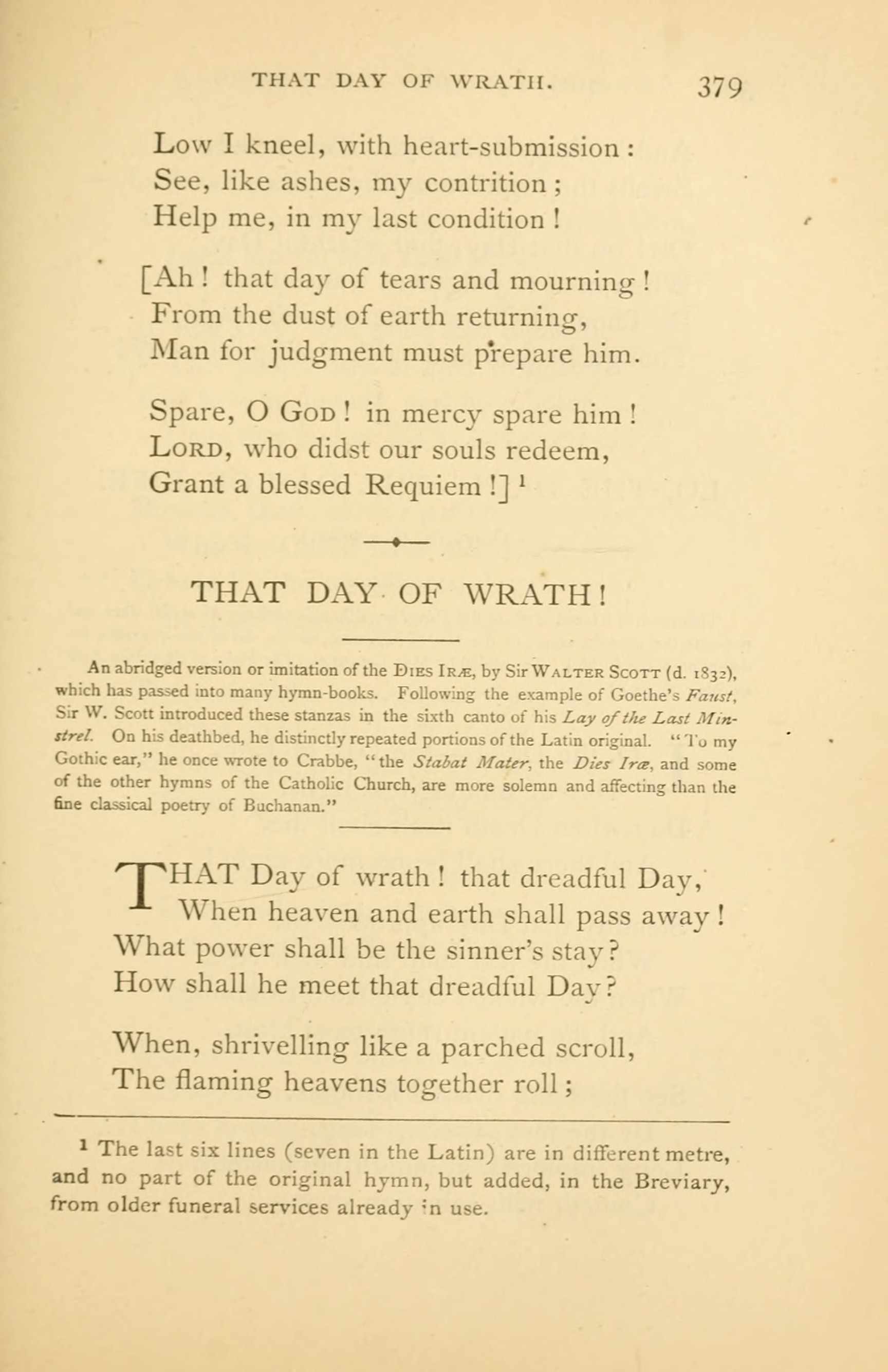 THAT DAY OF WRATH. 379

Low I kneel, with heart-submission :
See, like ashes, my contrition ;
Help me, in my last condition !

[Ah ! that day of tears and mourning !
From the dust of earth returning,
Man for judgment must prepare him.

Spare, O God ! in mercy spare him !
Lord, who didst our souls redeem,
Grant a blessed Requiem !] $^{1}$

THAT DAY OF WRATH !

An abridged version or imitation of the Dies Iræ, by Sir Walter Scott (d. 1832), which has passed into many hymn-books. Following the example of Goethe's Faust, Sir W. Scott introduced these stanzas in the sixth canto of his Lay of the Last Minstrel. On his deathbed, he distinctly repeated portions of the Latin original. "To my Gothic ear," he once wrote to Crabbe, "the Stabat Mater, the Dies Iræ, and some of the other hymns of the Catholic Church, are more solemn and affecting than the fine classical poetry of Buchanan."

THAT Day of wrath ! that dreadful Day,
When heaven and earth shall pass away !
What power shall be the sinner's stay ?
How shall he meet that dreadful Day ?

When, shrivelling like a parched scroll,
The flaming heavens together roll ;

$^{1}$ The last six lines (seven in the Latin) are in different metre, and no part of the original hymn, but added, in the Breviary, from older funeral services already in use.